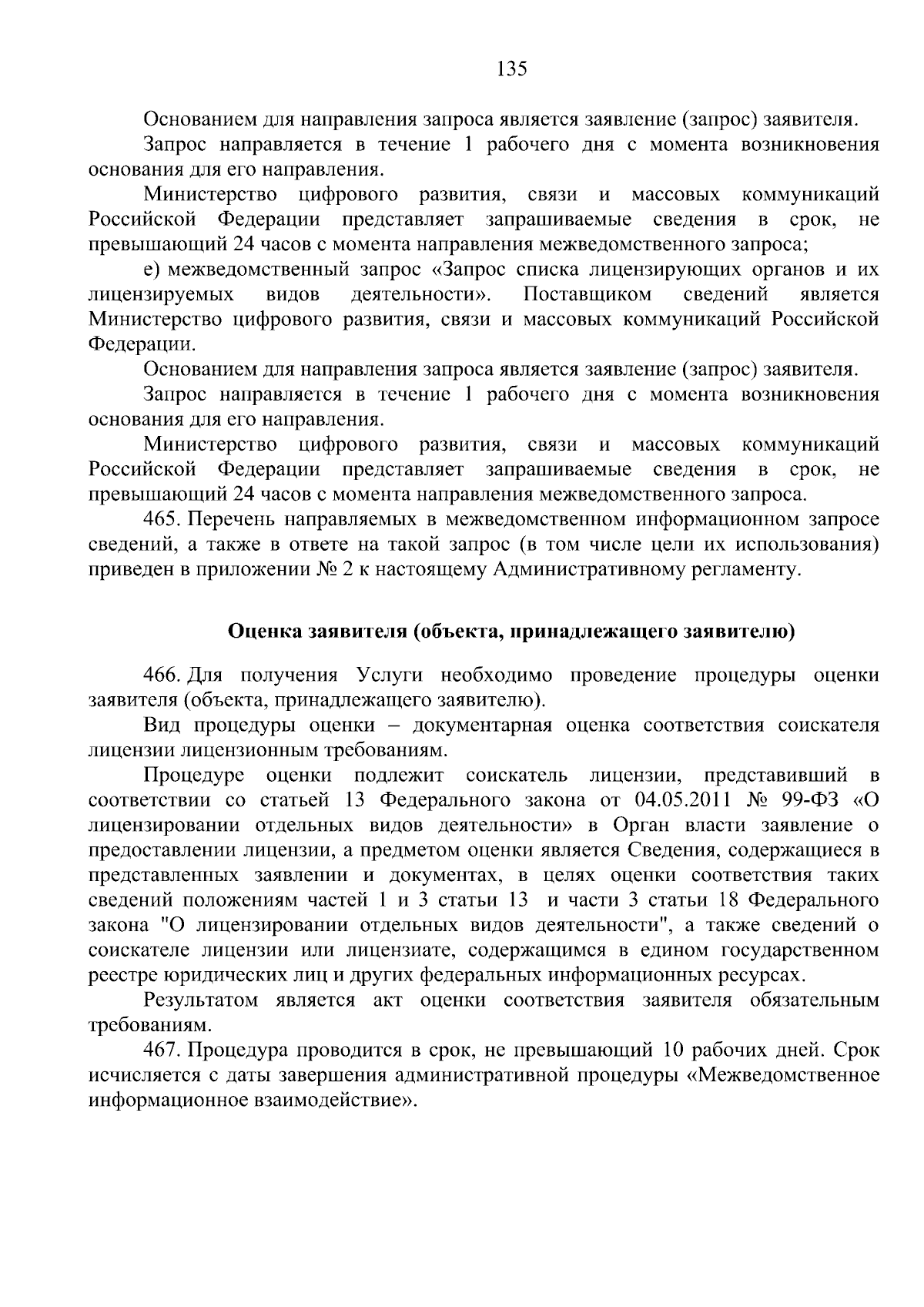 135

Основанием для направления запроса является заявление (запрос) заявителя.

Запрос направляется в течение 1 рабочего дня с момента возникновения основания для его направления.

Министерство цифрового развития, связи и массовых коммуникаций Российской Федерации представляет запрашиваемые сведения в срок, не превышающий 24 часов с момента направления межведомственного запроса;

е) межведомственный запрос «Запрос списка лицензирующих органов и их лицензируемых видов деятельности». Поставщиком сведений является Министерство цифрового развития, связи и массовых коммуникаций Российской Федерации.

Основанием для направления запроса является заявление (запрос) заявителя.

Запрос направляется в течение 1 рабочего дня с момента возникновения основания для его направления.

Министерство цифрового развития, связи и массовых коммуникаций Российской Федерации представляет запрашиваемые сведения в срок, не превышающий 24 часов с момента направления межведомственного запроса.

465. Перечень направляемых в межведомственном информационном запросе сведений, а также в ответе на такой запрос (в том числе цели их использования) приведен в приложении № 2 к настоящему Административному регламенту.

Оценка заявителя (объекта, принадлежащего заявителю)

466. Для получения Услуги необходимо проведение процедуры оценки заявителя (объекта, принадлежащего заявителю).

Вид процедуры оценки – документарная оценка соответствия соискателя лицензии лицензионным требованиям.

Процедуре оценки подлежит соискатель лицензии, представивший в соответствии со статьей 13 Федерального закона от 04.05.2011 № 99-ФЗ «О лицензировании отдельных видов деятельности» в Орган власти заявление о предоставлении лицензии, а предметом оценки является Сведения, содержащиеся в представленных заявлении и документах, в целях оценки соответствия таких сведений положениям частей 1 и 3 статьи 13 и части 3 статьи 18 Федерального закона "О лицензировании отдельных видов деятельности", а также сведений о соискателе лицензии или лицензиате, содержащимся в едином государственном реестре юридических лиц и других федеральных информационных ресурсах.

Результатом является акт оценки соответствия заявителя обязательным требованиям.

467. Процедура проводится в срок, не превышающий 10 рабочих дней. Срок исчисляется с даты завершения административной процедуры «Межведомственное информационное взаимодействие».